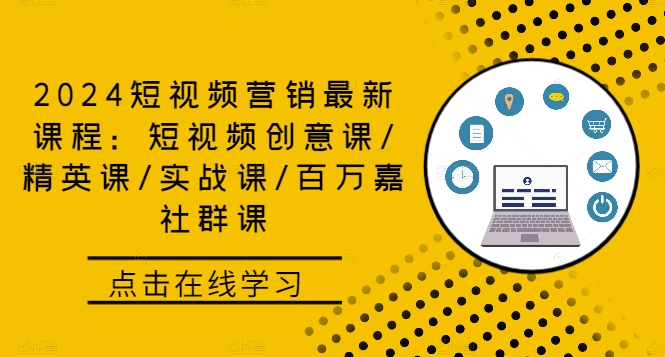 2024短视频营销最新课程：短视频创意课/精英课/实战课/百万嘉社群课

点击在线学习